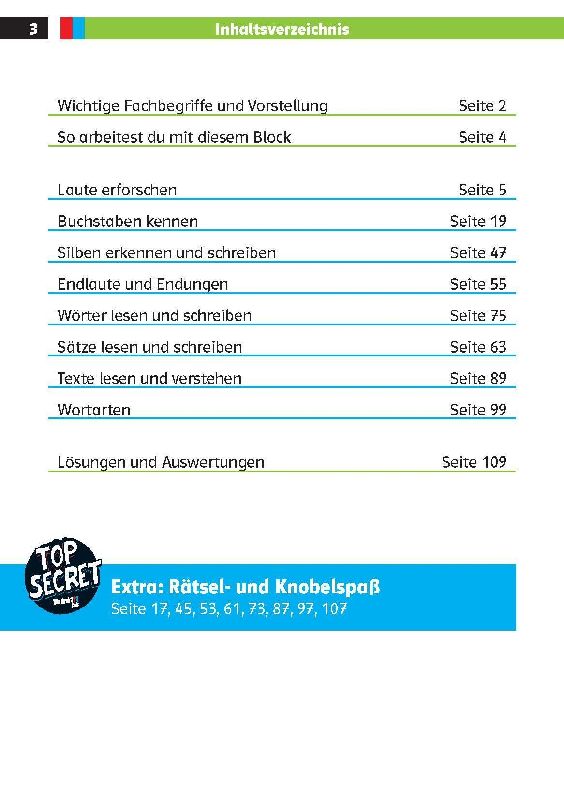 3

Inhaltsverzeichnis

Wichtige Fachbegriffe und Vorstellung Seite 2

So arbeitest du mit diesem Block Seite 4

Laute erforschen Seite 5

Buchstaben kennen Seite 19

Silben erkennen und schreiben Seite 47

Endlaute und Endungen Seite 55

Wörter lesen und schreiben Seite 75

Sätze lesen und schreiben Seite 63

Texte lesen und verstehen Seite 89

Wortarten Seite 99

Lösungen und Auswertungen Seite 109

TOP SECRET

Extra: Rätsel- und Knobelspaß
Seite 17, 45, 53, 61, 73, 87, 97, 107